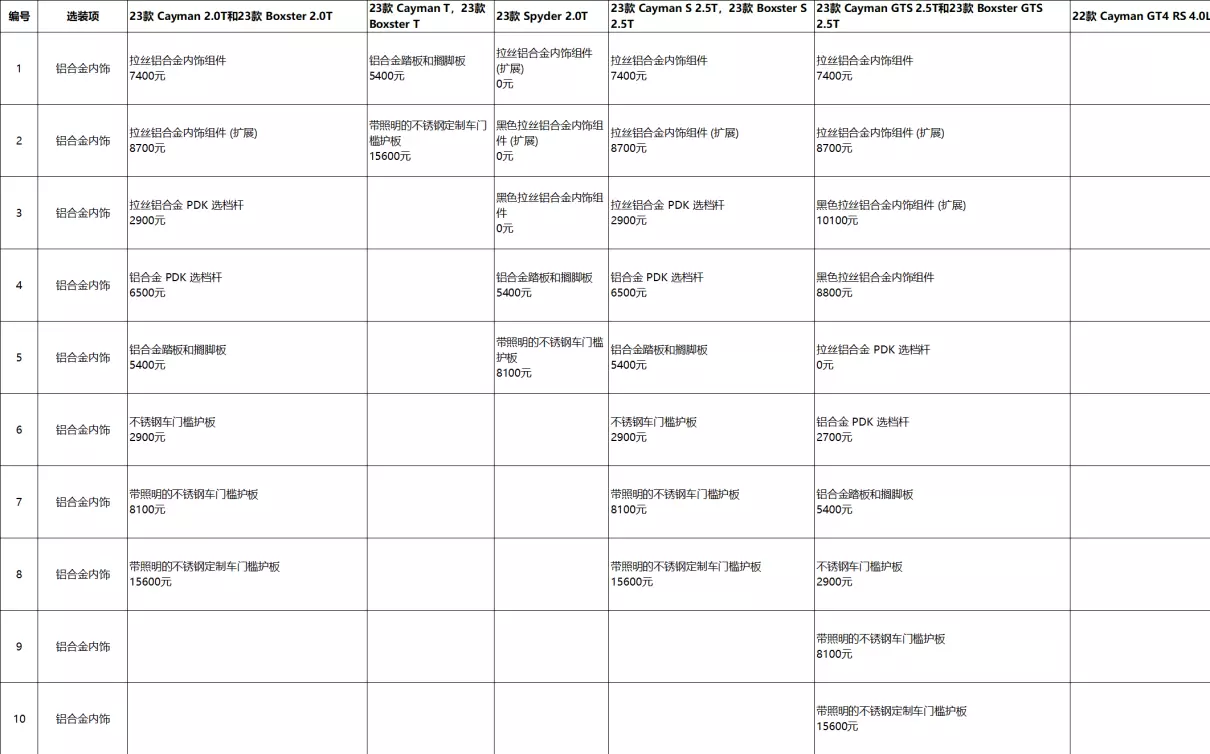 | 编号 | 选装项 | 23款 Cayman 2.0T和23款 Boxster 2.0T | 23款 Cayman T，23款 Boxster T | 23款 Spyder 2.0T | 23款 Cayman S 2.5T，23款 Boxster S 2.5T | 23款 Cayman GTS 2.5T和23款 Boxster GTS 2.5T | 22款 Cayman GT4 RS 4.0L |
|---|---|---|---|---|---|---|---|
| 1 | 铝合金内饰 | 拉丝铝合金内饰组件 7400元 | 铝合金踏板和搁脚板 5400元 | 拉丝铝合金内饰组件 (扩展) 0元 | 拉丝铝合金内饰组件 7400元 | 拉丝铝合金内饰组件 7400元 | |
| 2 | 铝合金内饰 | 拉丝铝合金内饰组件 (扩展) 8700元 | 带照明的不锈钢定制车门槛护板 15600元 | 黑色拉丝铝合金内饰组件 (扩展) 0元 | 拉丝铝合金内饰组件 (扩展) 8700元 | 拉丝铝合金内饰组件 (扩展) 8700元 | |
| 3 | 铝合金内饰 | 拉丝铝合金 PDK 选档杆 2900元 | | 黑色拉丝铝合金内饰组件 0元 | 拉丝铝合金 PDK 选档杆 2900元 | 黑色拉丝铝合金内饰组件 (扩展) 10100元 | |
| 4 | 铝合金内饰 | 铝合金 PDK 选档杆 6500元 | | 铝合金踏板和搁脚板 5400元 | 铝合金 PDK 选档杆 6500元 | 黑色拉丝铝合金内饰组件 8800元 | |
| 5 | 铝合金内饰 | 铝合金踏板和搁脚板 5400元 | | 带照明的不锈钢车门槛护板 8100元 | 铝合金踏板和搁脚板 5400元 | 拉丝铝合金 PDK 选档杆 0元 | |
| 6 | 铝合金内饰 | 不锈钢车门槛护板 2900元 | | | 不锈钢车门槛护板 2900元 | 铝合金 PDK 选档杆 2700元 | |
| 7 | 铝合金内饰 | 带照明的不锈钢车门槛护板 8100元 | | | 带照明的不锈钢车门槛护板 8100元 | 铝合金踏板和搁脚板 5400元 | |
| 8 | 铝合金内饰 | 带照明的不锈钢定制车门槛护板 15600元 | | | 带照明的不锈钢定制车门槛护板 15600元 | 不锈钢车门槛护板 2900元 | |
| 9 | 铝合金内饰 | | | | | 带照明的不锈钢车门槛护板 8100元 | |
| 10 | 铝合金内饰 | | | | | 带照明的不锈钢定制车门槛护板 15600元 | |